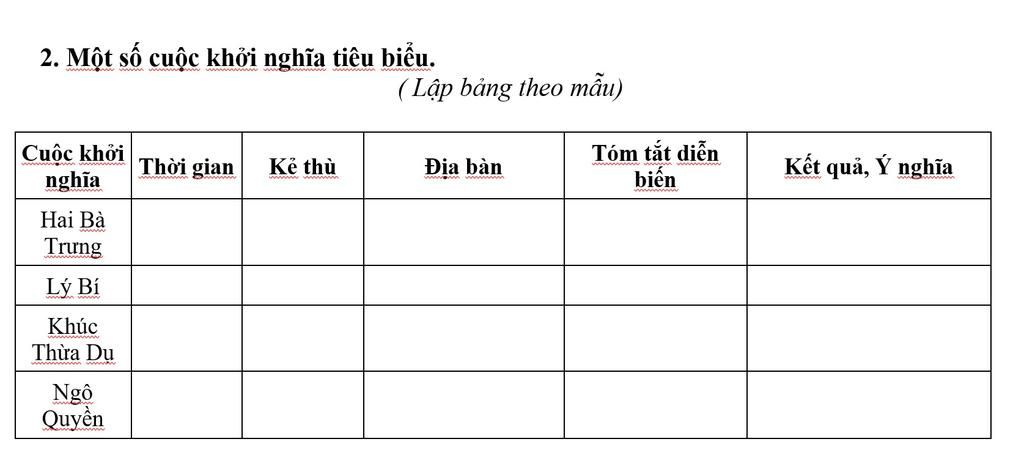 2. Một số cuộc khởi nghĩa tiêu biểu.

( Lập bảng theo mẫu)

| Cuộc khởi nghĩa | Thời gian | Kẻ thù | Địa bàn | Tóm tắt diễn biến | Kết quả, Ý nghĩa |
|---|---|---|---|---|---|
| Hai Bà Trưng | | | | | |
| Lý Bí | | | | | |
| Khúc Thừa Dụ | | | | | |
| Ngô Quyền | | | | | |